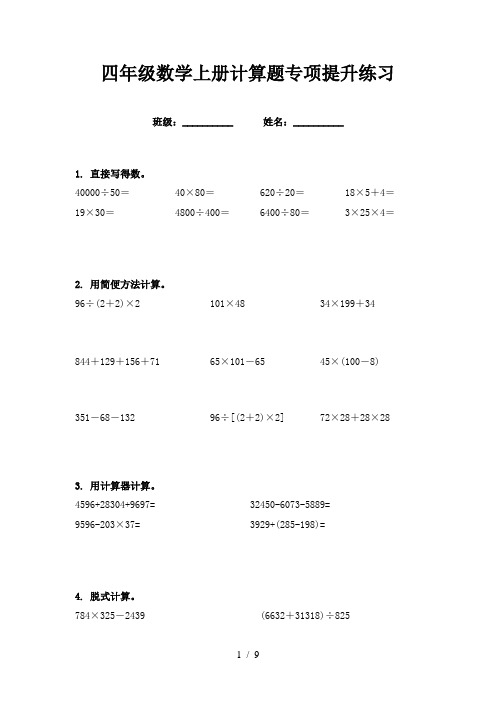 四年级数学上册计算题专项提升练习

班级：__________ 姓名：__________

1. 直接写得数。

$40000\div50=$ $40\times80=$ $620\div20=$ $18\times5+4=$

$19\times30=$ $4800\div400=$ $6400\div80=$ $3\times25\times4=$

2. 用简便方法计算。

$96\div(2+2)\times2$ $101\times48$ $34\times199+34$

$844+129+156+71$ $65\times101-65$ $45\times(100-8)$

$351-68-132$ $96\div[(2+2)\times2]$ $72\times28+28\times28$

3. 用计算器计算。

$4596+28304+9697=$ $32450-6073-5889=$

$9596-203\times37=$ $3929+(285-198)=$

4. 脱式计算。

$784\times325-2439$ $(6632+31318)\div825$

1 / 9